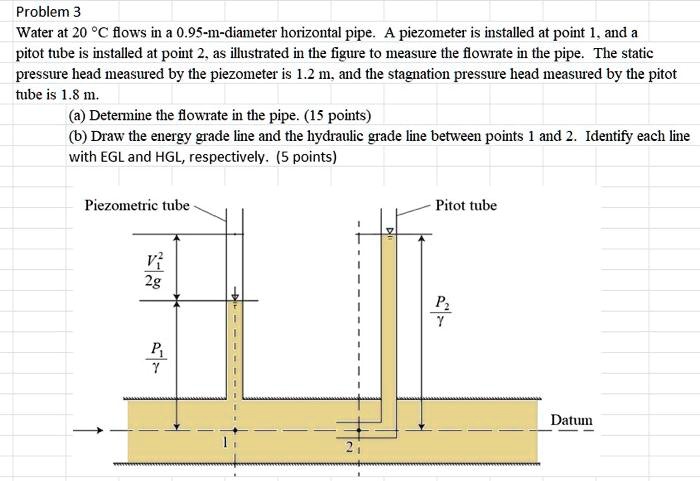 Problem 3

Water at 20 °C flows in a 0.95-m-diameter horizontal pipe. A piezometer is installed at point 1, and a pitot tube is installed at point 2, as illustrated in the figure to measure the flowrate in the pipe. The static pressure head measured by the piezometer is 1.2 m, and the stagnation pressure head measured by the pitot tube is 1.8 m.

(a) Determine the flowrate in the pipe. (15 points)

(b) Draw the energy grade line and the hydraulic grade line between points 1 and 2. Identify each line with EGL and HGL, respectively. (5 points)

Piezometric tube

Pitot tube

$\frac{V_1^2}{2g}$

$\frac{P_1}{\gamma}$

$\frac{P_2}{\gamma}$

Datum

1

2